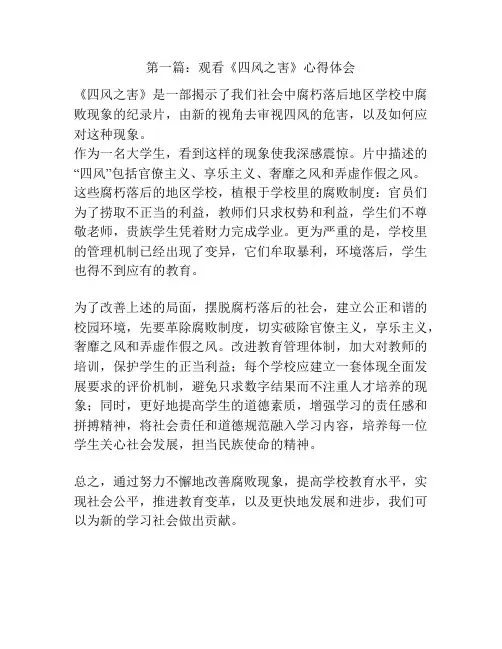 第一篇：观看《四风之害》心得体会

《四风之害》是一部揭示了我们社会中腐朽落后地区学校中腐败现象的纪录片，由新的视角去审视四风的危害，以及如何应对这种现象。

作为一名大学生，看到这样的现象使我深感震惊。片中描述的“四风”包括官僚主义、享乐主义、奢靡之风和弄虚作假之风。这些腐朽落后的地区学校，植根于学校里的腐败制度：官员们为了捞取不正当的利益，教师们只求权势和利益，学生们不尊敬老师，贵族学生凭着财力完成学业。更为严重的是，学校里的管理机制已经出现了变异，它们牟取暴利，环境落后，学生也得不到应有的教育。

为了改善上述的局面，摆脱腐朽落后的社会，建立公正和谐的校园环境，先要革除腐败制度，切实破除官僚主义，享乐主义，奢靡之风和弄虚作假之风。改进教育管理体制，加大对教师的培训，保护学生的正当利益；每个学校应建立一套体现全面发展要求的评价机制，避免只求数字结果而不注重人才培养的现象；同时，更好地提高学生的道德素质，增强学习的责任感和拼搏精神，将社会责任和道德规范融入学习内容，培养每一位学生关心社会发展，担当民族使命的精神。

总之，通过努力不懈地改善腐败现象，提高学校教育水平，实现社会公平，推进教育变革，以及更快地发展和进步，我们可以为新的学习社会做出贡献。